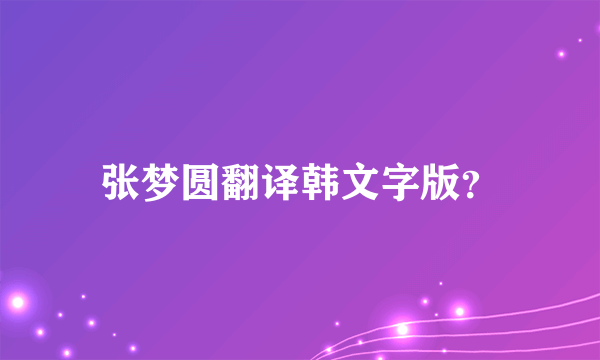 张梦圆翻译韩文字版?